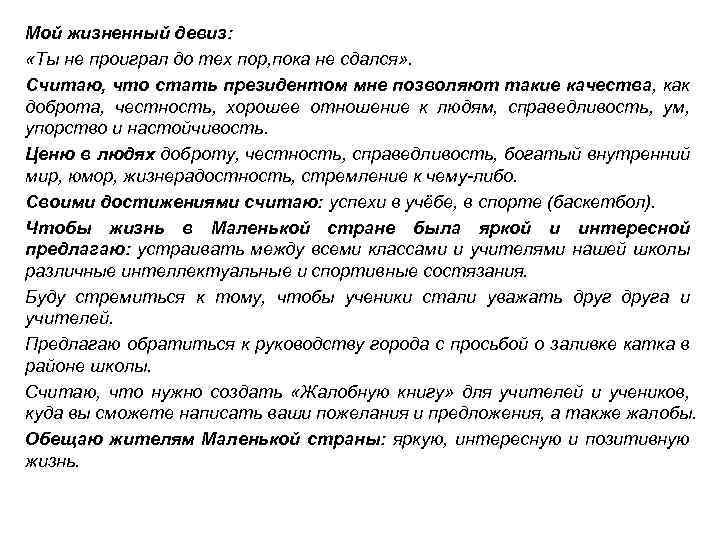 Мой жизненный девиз:
«Ты не проиграл до тех пор,пока не сдался».

Считаю, что стать президентом мне позволяют такие качества, как доброта, честность, хорошее отношение к людям, справедливость, ум, упорство и настойчивость.

Ценю в людях доброту, честность, справедливость, богатый внутренний мир, юмор, жизнерадостность, стремление к чему-либо.

Своими достижениями считаю: успехи в учёбе, в спорте (баскетбол).

Чтобы жизнь в Маленькой стране была яркой и интересной предлагаю: устраивать между всеми классами и учителями нашей школы различные интеллектуальные и спортивные состязания.

Буду стремиться к тому, чтобы ученики стали уважать друг друга и учителей.

Предлагаю обратиться к руководству города с просьбой о заливке катка в районе школы.

Считаю, что нужно создать «Жалобную книгу» для учителей и учеников, куда вы сможете написать ваши пожелания и предложения, а также жалобы.

Обещаю жителям Маленькой страны: яркую, интересную и позитивную жизнь.